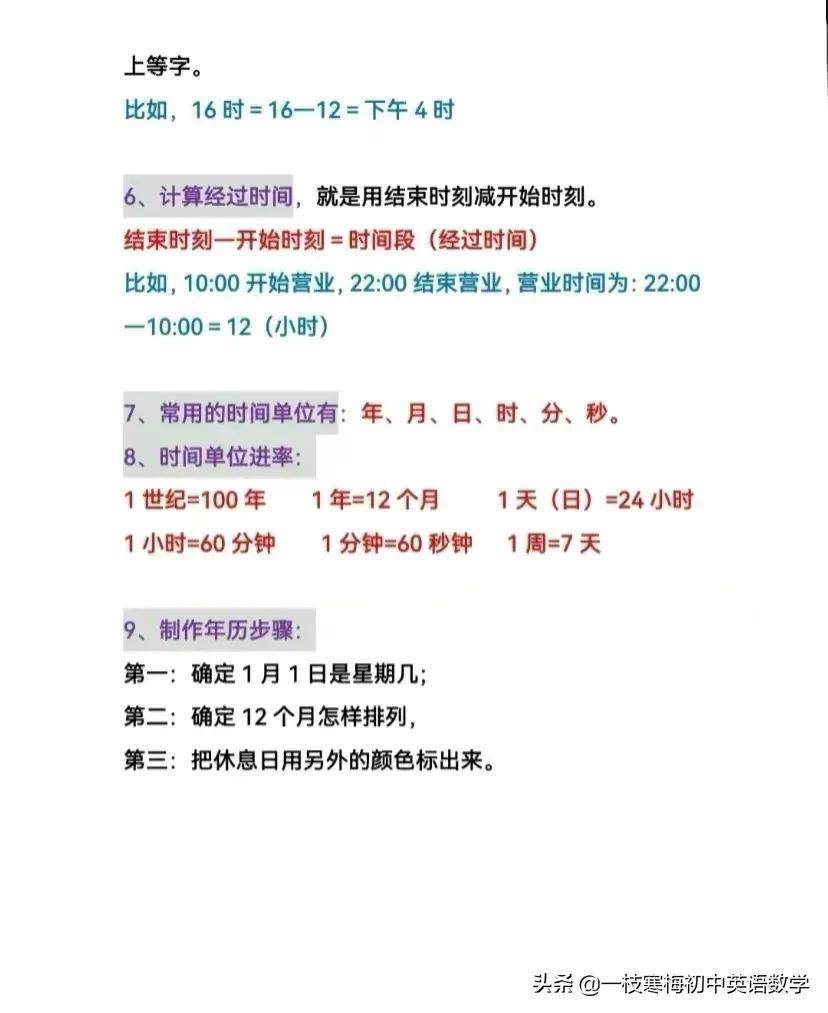 上等字。

比如，16 时 = 16—12 = 下午 4 时

6、计算经过时间，就是用结束时刻减开始时刻。

结束时刻—开始时刻 = 时间段（经过时间）

比如，10:00 开始营业，22:00 结束营业，营业时间为：22:00—10:00 = 12（小时）

7、常用的时间单位有：年、月、日、时、分、秒。

8、时间单位进率：

1 世纪=100 年　1 年=12 个月　1 天（日）=24 小时

1 小时=60 分钟　1 分钟=60 秒钟　1 周=7 天

9、制作年历步骤：

第一：确定 1 月 1 日是星期几；

第二：确定 12 个月怎样排列，

第三：把休息日用另外的颜色标出来。

头条 @一枝寒梅初中英语数学